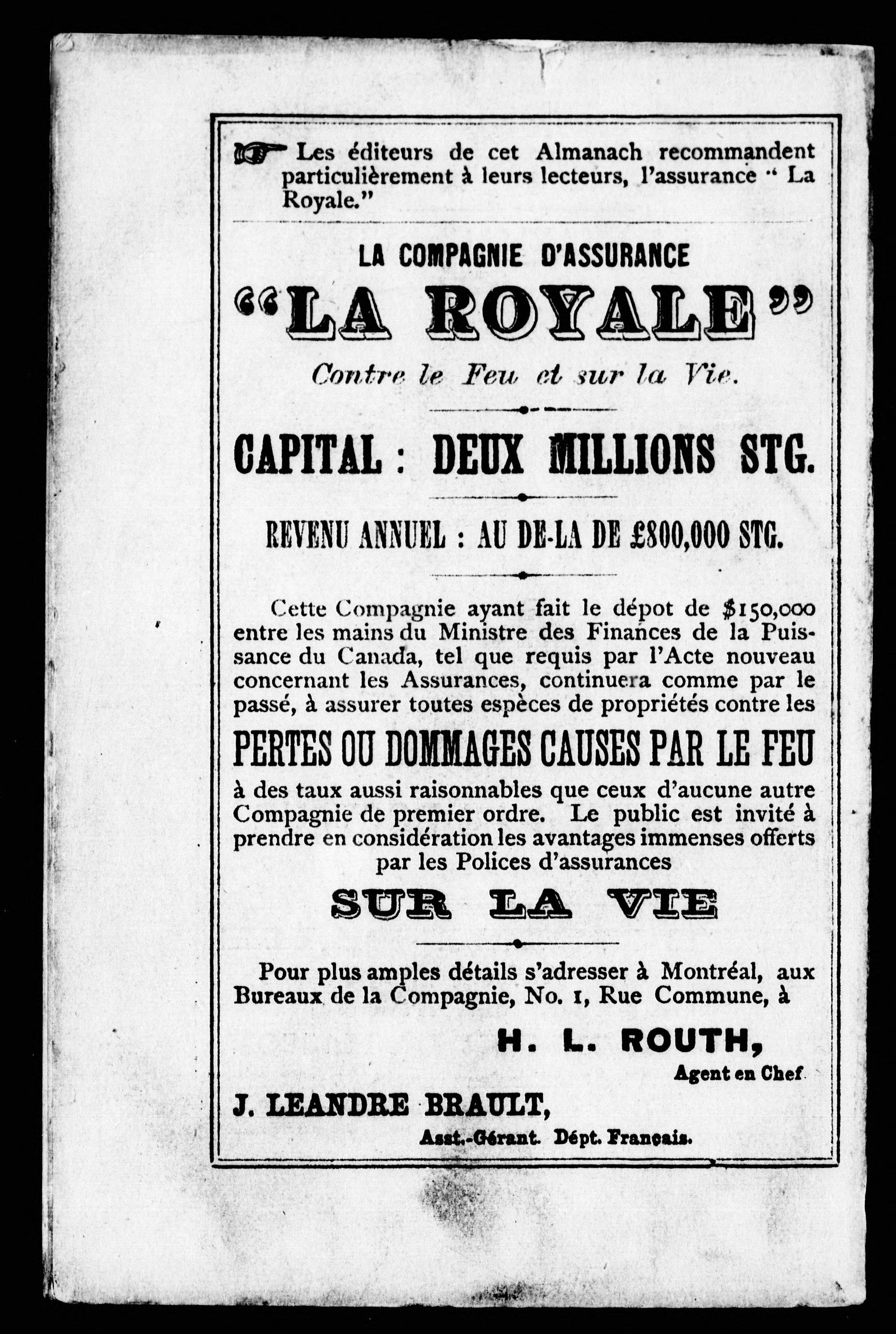 Les éditeurs de cet Almanach recommandent particulièrement à leurs lecteurs, l'assurance " La Royale."

LA COMPAGNIE D'ASSURANCE

"LA ROYALE"

Contre le Feu et sur la Vie.

CAPITAL : DEUX MILLIONS STG.

REVENU ANNUEL : AU DE-LA DE £800,000 STG.

Cette Compagnie ayant fait le dépot de $150,000 entre les mains du Ministre des Finances de la Puissance du Canada, tel que requis par l'Acte nouveau concernant les Assurances, continuera comme par le passé, à assurer toutes espèces de propriétés contre les

PERTES OU DOMMAGES CAUSES PAR LE FEU

à des taux aussi raisonnables que ceux d'aucune autre Compagnie de premier ordre. Le public est invité à prendre en considération les avantages immenses offerts par les Polices d'assurances

SUR LA VIE

Pour plus amples détails s'adresser à Montréal, aux Bureaux de la Compagnie, No. 1, Rue Commune, à

H. L. ROUTH,
Agent en Chef

J. LEANDRE BRAULT,
Asst.-Gérant. Dépt. Français.